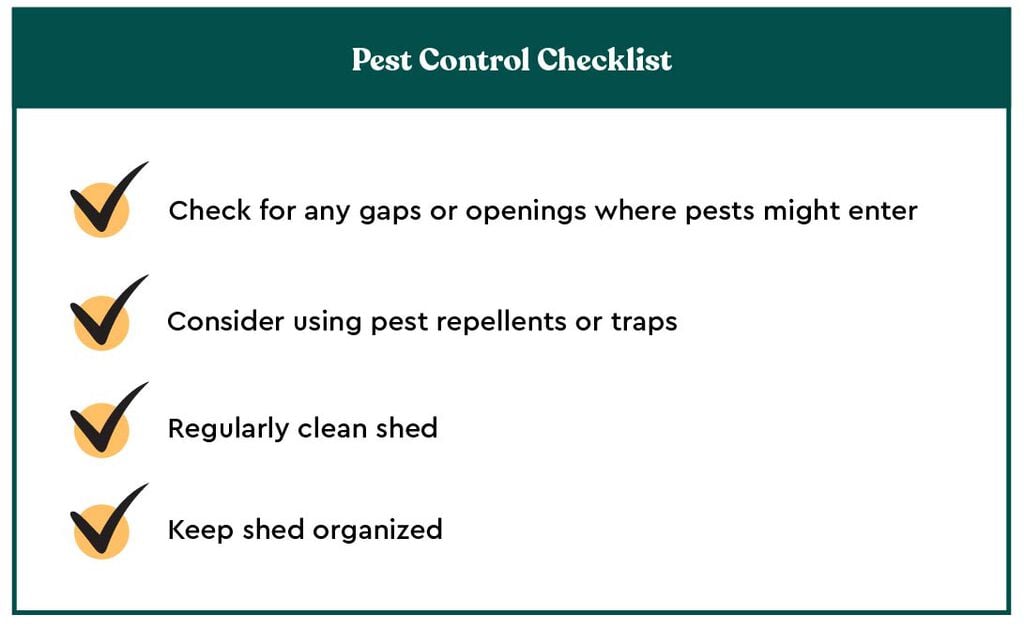 Pest Control Checklist

Check for any gaps or openings where pests might enter

Consider using pest repellents or traps

Regularly clean shed

Keep shed organized